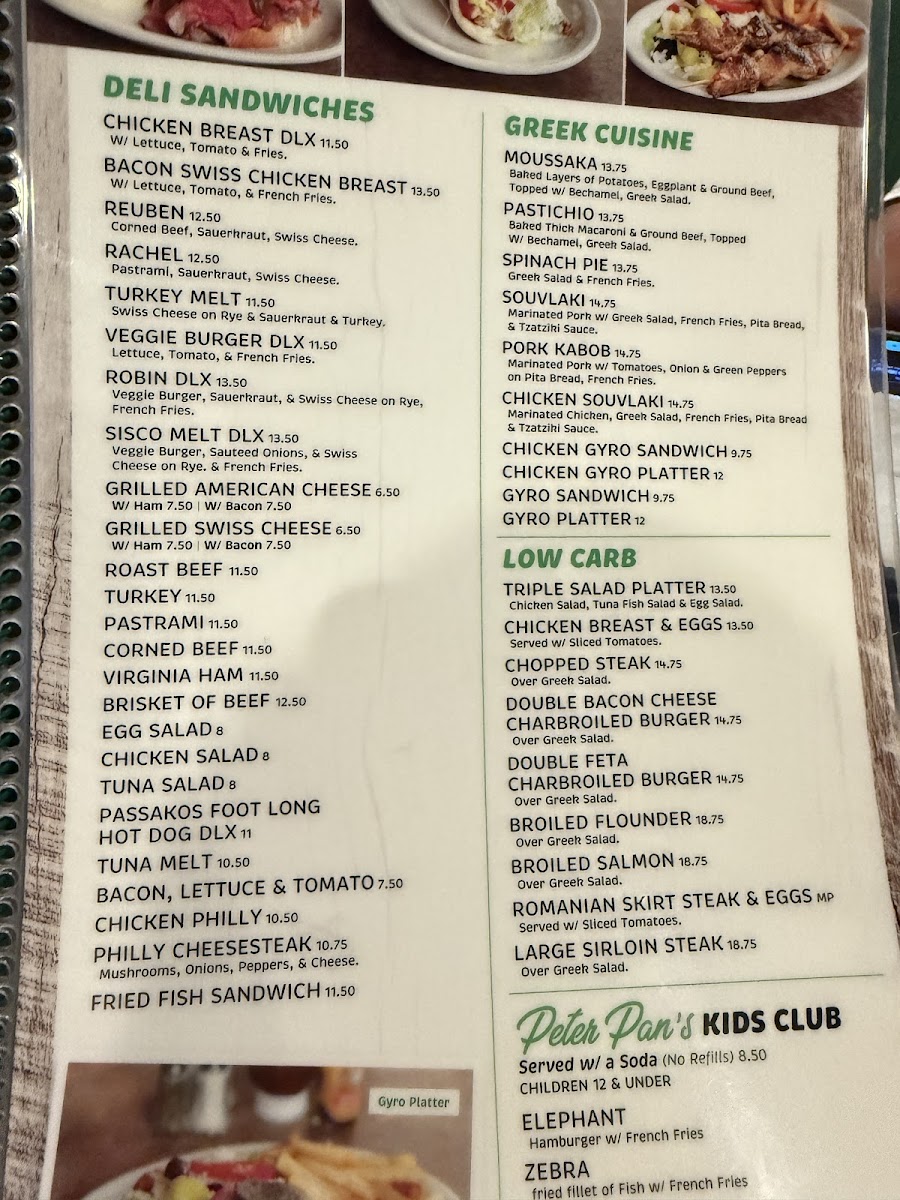 DELI SANDWICHES

CHICKEN BREAST DLX 11.50
W/ Lettuce, Tomato & Fries.

BACON SWISS CHICKEN BREAST 13.50
W/ Lettuce, Tomato, & French Fries.

REUBEN 12.50
Corned Beef, Sauerkraut, Swiss Cheese.

RACHEL 12.50
Pastrami, Sauerkraut, Swiss Cheese.

TURKEY MELT 11.50
Swiss Cheese on Rye & Sauerkraut & Turkey.

VEGGIE BURGER DLX 11.50
Lettuce, Tomato, & French Fries.

ROBIN DLX 13.50
Veggie Burger, Sauerkraut, & Swiss Cheese on Rye, French Fries.

SISCO MELT DLX 13.50
Veggie Burger, Sauteed Onions, & Swiss Cheese on Rye. & French Fries.

GRILLED AMERICAN CHEESE 6.50
W/ Ham 7.50 | W/ Bacon 7.50

GRILLED SWISS CHEESE 6.50
W/ Ham 7.50 | W/ Bacon 7.50

ROAST BEEF 11.50

TURKEY 11.50

PASTRAMI 11.50

CORNED BEEF 11.50

VIRGINIA HAM 11.50

BRISKET OF BEEF 12.50

EGG SALAD 8

CHICKEN SALAD 8

TUNA SALAD 8

PASSAKOS FOOT LONG HOT DOG DLX 11

TUNA MELT 10.50

BACON, LETTUCE & TOMATO 7.50

CHICKEN PHILLY 10.50

PHILLY CHEESESTEAK 10.75
Mushrooms, Onions, Peppers, & Cheese.

FRIED FISH SANDWICH 11.50

Gyro Platter

GREEK CUISINE

MOUSSAKA 13.75
Baked Layers of Potatoes, Eggplant & Ground Beef, Topped w/ Bechamel, Greek Salad.

PASTICHIO 13.75
Baked Thick Macaroni & Ground Beef, Topped W/ Bechamel, Greek Salad.

SPINACH PIE 13.75
Greek Salad & French Fries.

SOUVLAKI 14.75
Marinated Pork w/ Greek Salad, French Fries, Pita Bread, & Tzatziki Sauce.

PORK KABOB 14.75
Marinated Pork w/ Tomatoes, Onion & Green Peppers on Pita Bread, French Fries.

CHICKEN SOUVLAKI 14.75
Marinated Chicken, Greek Salad, French Fries, Pita Bread & Tzatziki Sauce.

CHICKEN GYRO SANDWICH 9.75

CHICKEN GYRO PLATTER 12

GYRO SANDWICH 9.75

GYRO PLATTER 12

LOW CARB

TRIPLE SALAD PLATTER 13.50
Chicken Salad, Tuna Fish Salad & Egg Salad.

CHICKEN BREAST & EGGS 13.50
Served w/ Sliced Tomatoes.

CHOPPED STEAK 14.75
Over Greek Salad.

DOUBLE BACON CHEESE CHARBROILED BURGER 14.75
Over Greek Salad.

DOUBLE FETA CHARBROILED BURGER 14.75
Over Greek Salad.

BROILED FLOUNDER 18.75
Over Greek Salad.

BROILED SALMON 18.75
Over Greek Salad.

ROMANIAN SKIRT STEAK & EGGS MP
Served w/ Sliced Tomatoes.

LARGE SIRLOIN STEAK 18.75
Over Greek Salad.

Peter Pan's KIDS CLUB
Served w/ a Soda (No Refills) 8.50
CHILDREN 12 & UNDER

ELEPHANT
Hamburger w/ French Fries

ZEBRA
fried fillet of Fish w/ French Fries